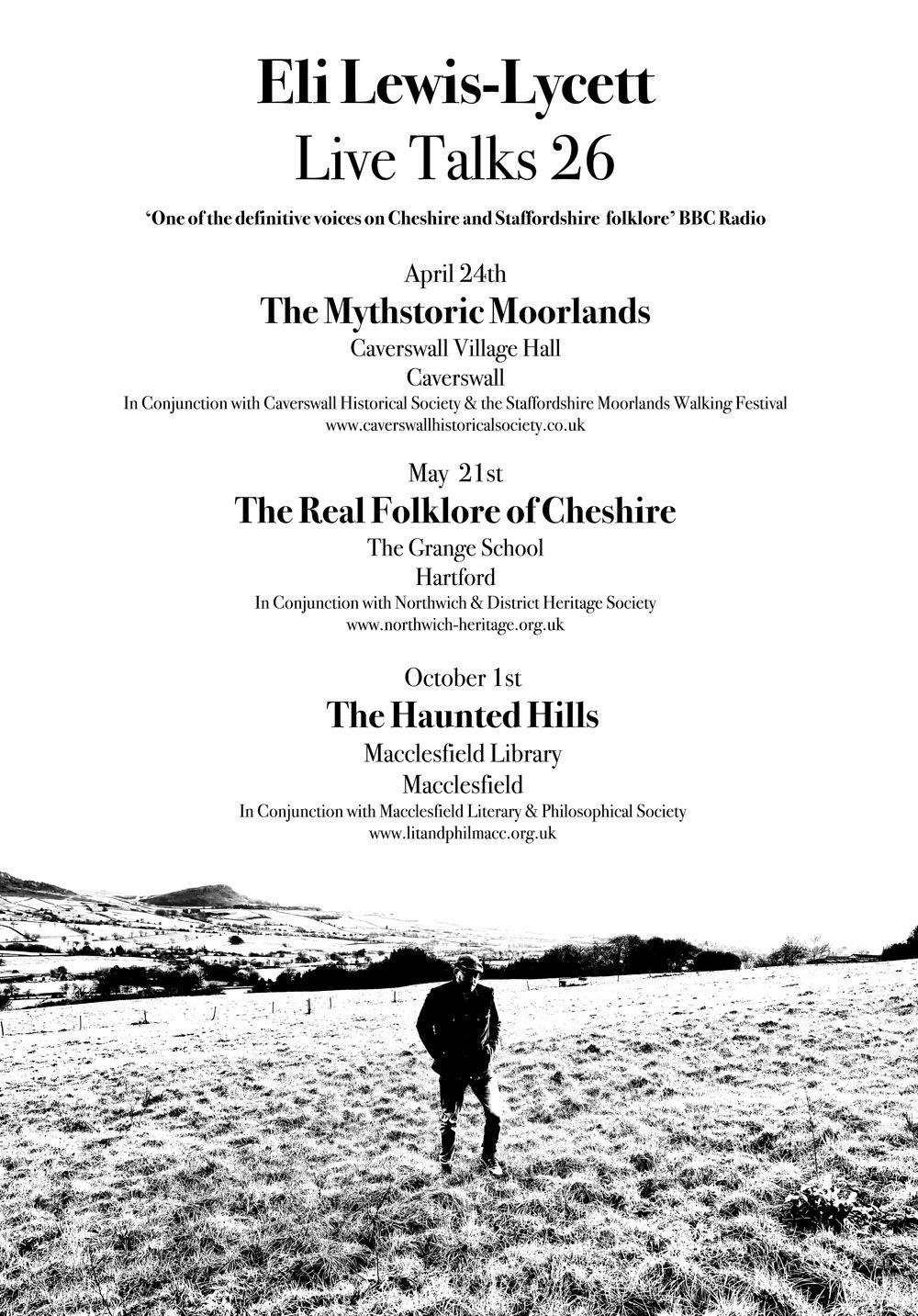 Eli Lewis-Lycett
Live Talks 26

'One of the definitive voices on Cheshire and Staffordshire folklore' BBC Radio

April 24th
The Mythstoric Moorlands
Caverswall Village Hall
Caverswall
In Conjunction with Caverswall Historical Society & the Staffordshire Moorlands Walking Festival
www.caverswallhistoricalsociety.co.uk

May 21st
The Real Folklore of Cheshire
The Grange School
Hartford
In Conjunction with Northwich & District Heritage Society
www.northwich-heritage.org.uk

October 1st
The Haunted Hills
Macclesfield Library
Macclesfield
In Conjunction with Macclesfield Literary & Philosophical Society
www.litandphilmacc.org.uk